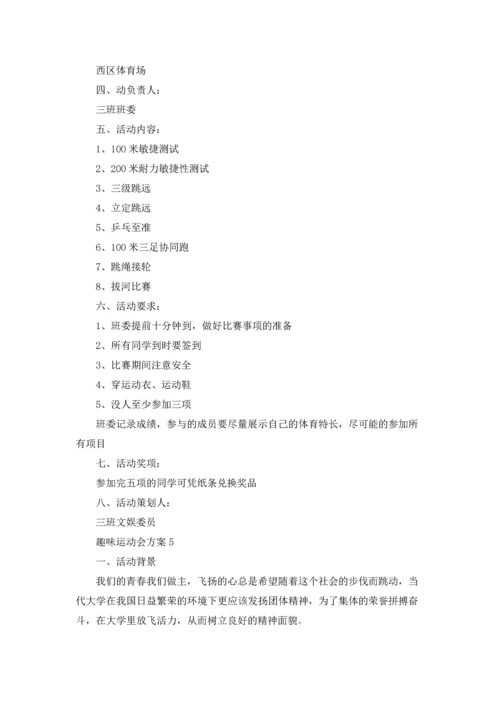 西区体育场

四、动负责人：

三班班委

五、活动内容：

1、100 米敏捷测试

2、200 米耐力敏捷性测试

3、三级跳远

4、立定跳远

5、乒乓至准

6、100 米三足协同跑

7、跳绳接轮

8、拔河比赛

六、活动要求：

1、班委提前十分钟到，做好比赛事项的准备

2、所有同学到时要签到

3、比赛期间注意安全

4、穿运动衣、运动鞋

5、没人至少参加三项

班委记录成绩，参与的成员要尽量展示自己的体育特长，尽可能的参加所有项目

七、活动奖项：

参加完五项的同学可凭纸条兑换奖品

八、活动策划人：

三班文娱委员

趣味运动会方案 5

一、活动背景

我们的青春我们做主，飞扬的心总是希望随着这个社会的步伐而跳动，当代大学在我国日益繁荣的环境下更应该发扬团体精神，为了集体的荣誉拼搏奋斗，在大学里放飞活力，从而树立良好的精神面貌。